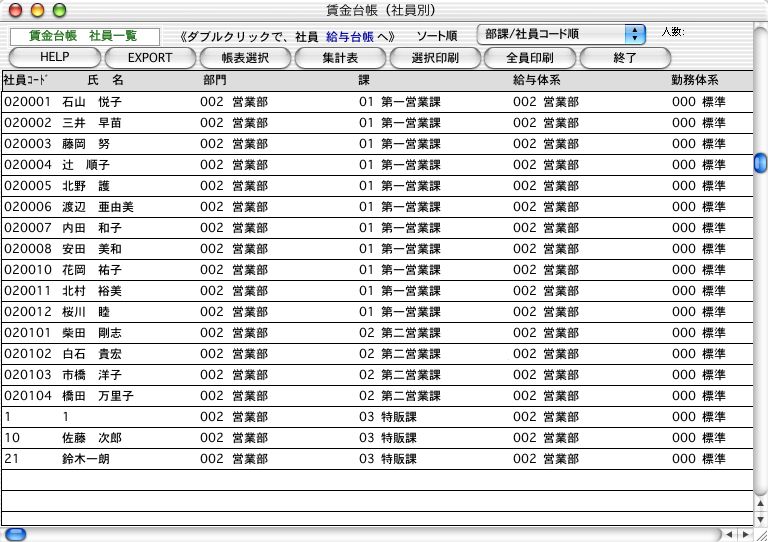 賃金台帳（社員別）

賃金台帳　社員一覧　《ダブルクリックで、社員 給与台帳 へ》　ソート順　部課/社員コード順　人数:

HELP　EXPORT　帳表選択　集計表　選択印刷　全員印刷　終了

| 社員ｺｰﾄﾞ | 氏　名 | 部門 | 課 | 給与体系 | 勤務体系 |
|---|---|---|---|---|---|
| 020001 | 石山　悦子 | 002 営業部 | 01 第一営業課 | 002 営業部 | 000 標準 |
| 020002 | 三井　早苗 | 002 営業部 | 01 第一営業課 | 002 営業部 | 000 標準 |
| 020003 | 藤岡　努 | 002 営業部 | 01 第一営業課 | 002 営業部 | 000 標準 |
| 020004 | 辻　順子 | 002 営業部 | 01 第一営業課 | 002 営業部 | 000 標準 |
| 020005 | 北野　護 | 002 営業部 | 01 第一営業課 | 002 営業部 | 000 標準 |
| 020006 | 渡辺　亜由美 | 002 営業部 | 01 第一営業課 | 002 営業部 | 000 標準 |
| 020007 | 内田　和子 | 002 営業部 | 01 第一営業課 | 002 営業部 | 000 標準 |
| 020008 | 安田　美和 | 002 営業部 | 01 第一営業課 | 002 営業部 | 000 標準 |
| 020010 | 花岡　祐子 | 002 営業部 | 01 第一営業課 | 002 営業部 | 000 標準 |
| 020011 | 北村　裕美 | 002 営業部 | 01 第一営業課 | 002 営業部 | 000 標準 |
| 020012 | 桜川　睦 | 002 営業部 | 01 第一営業課 | 002 営業部 | 000 標準 |
| 020101 | 柴田　剛志 | 002 営業部 | 02 第二営業課 | 002 営業部 | 000 標準 |
| 020102 | 白石　貴宏 | 002 営業部 | 02 第二営業課 | 002 営業部 | 000 標準 |
| 020103 | 市橋　洋子 | 002 営業部 | 02 第二営業課 | 002 営業部 | 000 標準 |
| 020104 | 橋田　万里子 | 002 営業部 | 02 第二営業課 | 002 営業部 | 000 標準 |
| 1 | 1 | 002 営業部 | 03 特販課 | 002 営業部 | 000 標準 |
| 10 | 佐藤　次郎 | 002 営業部 | 03 特販課 | 002 営業部 | 000 標準 |
| 21 | 鈴木一朗 | 002 営業部 | 03 特販課 | 002 営業部 | 000 標準 |